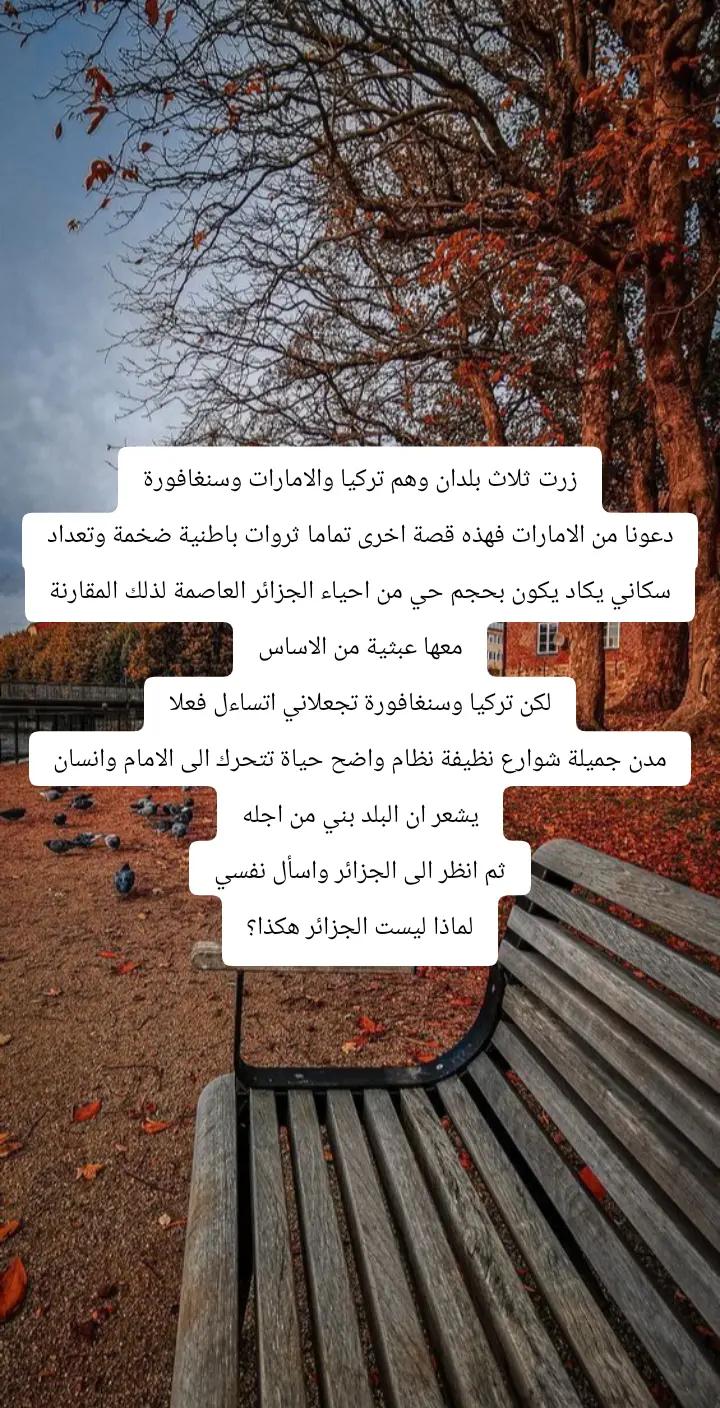 زرت ثلاث بلدان وهم تركيا والامارات وسنغافورة

دعونا من الامارات فهذه قصة اخرى تماما ثروات باطنية ضخمة وتعداد سكاني يكاد يكون بحجم حي من احياء الجزائر العاصمة لذلك المقارنة معها عبثية من الاساس

لكن تركيا وسنغافورة تجعلاني اتساءل فعلا

مدن جميلة شوارع نظيفة نظام واضح حياة تتحرك الى الامام وانسان يشعر ان البلد بني من اجله

ثم انظر الى الجزائر واسأل نفسي

لماذا ليست الجزائر هكذا؟